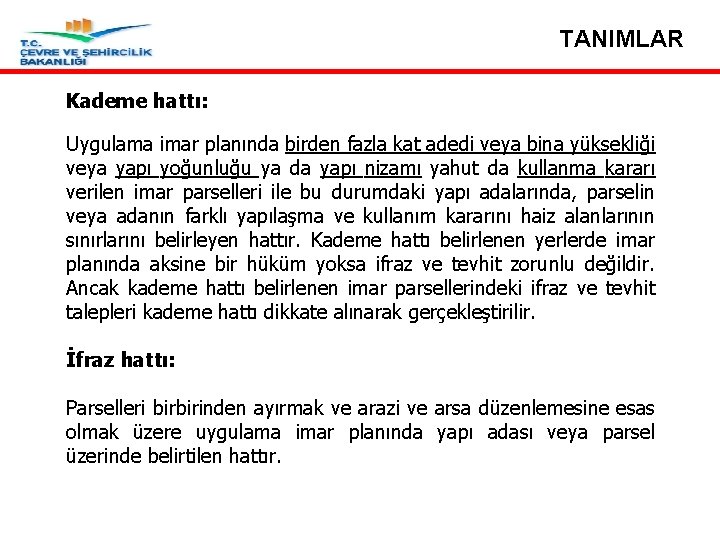 T.C.
ÇEVRE VE ŞEHİRCİLİK
BAKANLIĞI

TANIMLAR

Kademe hattı:

Uygulama imar planında birden fazla kat adedi veya bina yüksekliği veya yapı yoğunluğu ya da yapı nizamı yahut da kullanma kararı verilen imar parselleri ile bu durumdaki yapı adalarında, parselin veya adanın farklı yapılaşma ve kullanım kararını haiz alanlarının sınırlarını belirleyen hattır. Kademe hattı belirlenen yerlerde imar planında aksine bir hüküm yoksa ifraz ve tevhit zorunlu değildir. Ancak kademe hattı belirlenen imar parsellerindeki ifraz ve tevhit talepleri kademe hattı dikkate alınarak gerçekleştirilir.

İfraz hattı:

Parselleri birbirinden ayırmak ve arazi ve arsa düzenlemesine esas olmak üzere uygulama imar planında yapı adası veya parsel üzerinde belirtilen hattır.